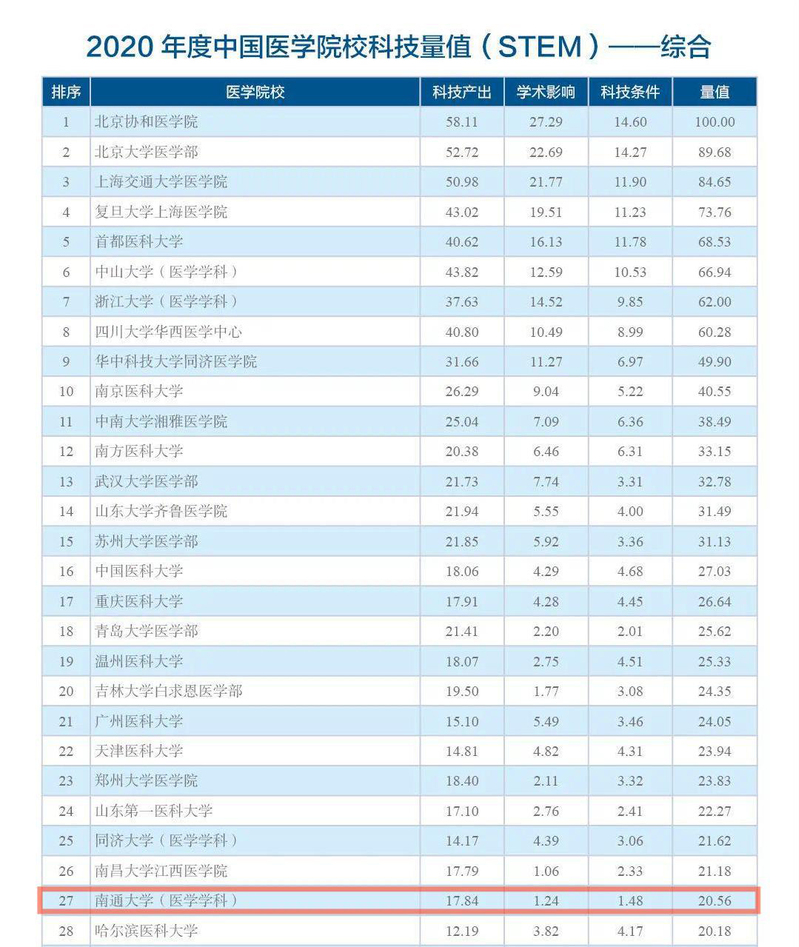 2020 年度中国医学院校科技量值（STEM）——综合

| 排序 | 医学院校 | 科技产出 | 学术影响 | 科技条件 | 量值 |
|---|---|---|---|---|---|
| 1 | 北京协和医学院 | 58.11 | 27.29 | 14.60 | 100.00 |
| 2 | 北京大学医学部 | 52.72 | 22.69 | 14.27 | 89.68 |
| 3 | 上海交通大学医学院 | 50.98 | 21.77 | 11.90 | 84.65 |
| 4 | 复旦大学上海医学院 | 43.02 | 19.51 | 11.23 | 73.76 |
| 5 | 首都医科大学 | 40.62 | 16.13 | 11.78 | 68.53 |
| 6 | 中山大学（医学学科） | 43.82 | 12.59 | 10.53 | 66.94 |
| 7 | 浙江大学（医学学科） | 37.63 | 14.52 | 9.85 | 62.00 |
| 8 | 四川大学华西医学中心 | 40.80 | 10.49 | 8.99 | 60.28 |
| 9 | 华中科技大学同济医学院 | 31.66 | 11.27 | 6.97 | 49.90 |
| 10 | 南京医科大学 | 26.29 | 9.04 | 5.22 | 40.55 |
| 11 | 中南大学湘雅医学院 | 25.04 | 7.09 | 6.36 | 38.49 |
| 12 | 南方医科大学 | 20.38 | 6.46 | 6.31 | 33.15 |
| 13 | 武汉大学医学部 | 21.73 | 7.74 | 3.31 | 32.78 |
| 14 | 山东大学齐鲁医学院 | 21.94 | 5.55 | 4.00 | 31.49 |
| 15 | 苏州大学医学部 | 21.85 | 5.92 | 3.36 | 31.13 |
| 16 | 中国医科大学 | 18.06 | 4.29 | 4.68 | 27.03 |
| 17 | 重庆医科大学 | 17.91 | 4.28 | 4.45 | 26.64 |
| 18 | 青岛大学医学部 | 21.41 | 2.20 | 2.01 | 25.62 |
| 19 | 温州医科大学 | 18.07 | 2.75 | 4.51 | 25.33 |
| 20 | 吉林大学白求恩医学部 | 19.50 | 1.77 | 3.08 | 24.35 |
| 21 | 广州医科大学 | 15.10 | 5.49 | 3.46 | 24.05 |
| 22 | 天津医科大学 | 14.81 | 4.82 | 4.31 | 23.94 |
| 23 | 郑州大学医学院 | 18.40 | 2.11 | 3.32 | 23.83 |
| 24 | 山东第一医科大学 | 17.10 | 2.76 | 2.41 | 22.27 |
| 25 | 同济大学（医学学科） | 14.17 | 4.39 | 3.06 | 21.62 |
| 26 | 南昌大学江西医学院 | 17.79 | 1.06 | 2.33 | 21.18 |
| 27 | 南通大学（医学学科） | 17.84 | 1.24 | 1.48 | 20.56 |
| 28 | 哈尔滨医科大学 | 12.19 | 3.82 | 4.17 | 20.18 |